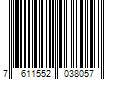 7 611552 038057